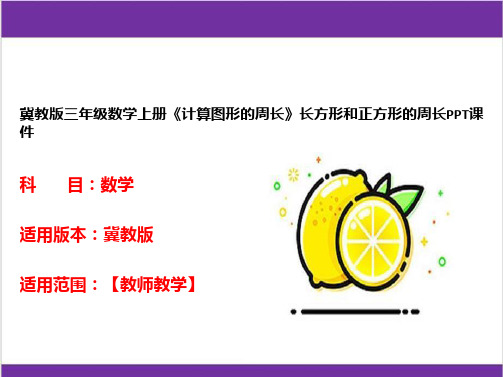 冀教版三年级数学上册《计算图形的周长》长方形和正方形的周长PPT课件

科　　目：数学

适用版本：冀教版

适用范围：【教师教学】